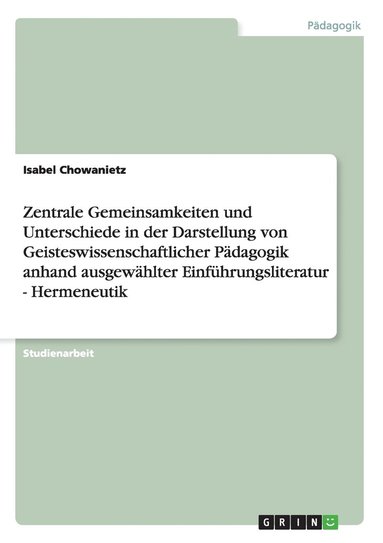 Pädagogik

Isabel Chowanietz

Zentrale Gemeinsamkeiten und Unterschiede in der Darstellung von Geisteswissenschaftlicher Pädagogik anhand ausgewählter Einführungsliteratur - Hermeneutik

Studienarbeit

GRIN